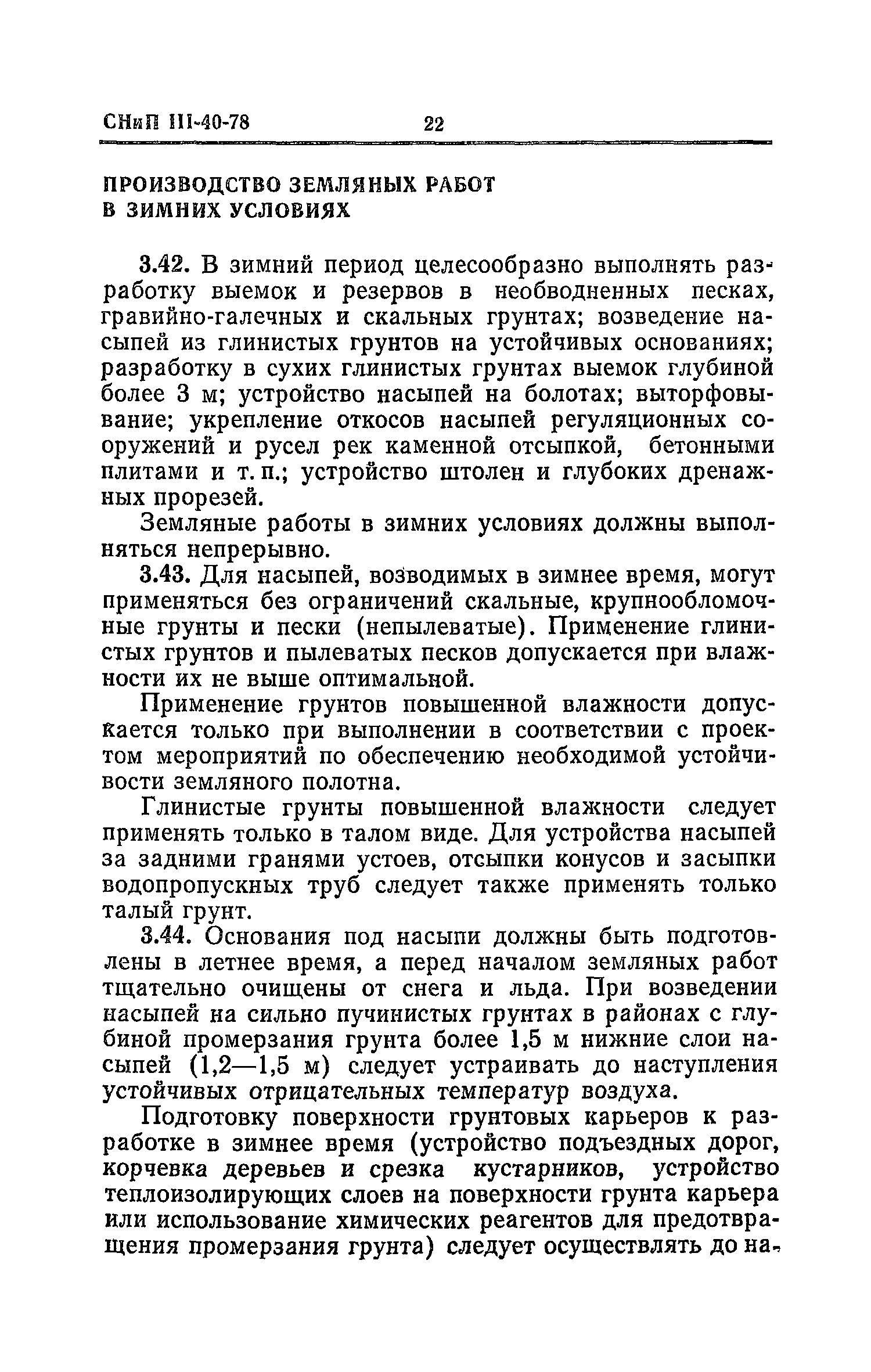 СНиП III-40-78 22

ПРОИЗВОДСТВО ЗЕМЛЯНЫХ РАБОТ В ЗИМНИХ УСЛОВИЯХ

3.42. В зимний период целесообразно выполнять разработку выемок и резервов в необводненных песках, гравийно-галечных и скальных грунтах; возведение насыпей из глинистых грунтов на устойчивых основаниях; разработку в сухих глинистых грунтах выемок глубиной более 3 м; устройство насыпей на болотах; выторфовывание; укрепление откосов насыпей регуляционных сооружений и русел рек каменной отсыпкой, бетонными плитами и т. п.; устройство штолен и глубоких дренажных прорезей.

Земляные работы в зимних условиях должны выполняться непрерывно.

3.43. Для насыпей, возводимых в зимнее время, могут применяться без ограничений скальные, крупнообломочные грунты и пески (непылеватые). Применение глинистых грунтов и пылеватых песков допускается при влажности их не выше оптимальной.

Применение грунтов повышенной влажности допускается только при выполнении в соответствии с проектом мероприятий по обеспечению необходимой устойчивости земляного полотна.

Глинистые грунты повышенной влажности следует применять только в талом виде. Для устройства насыпей за задними гранями устоев, отсыпки конусов и засыпки водопропускных труб следует также применять только талый грунт.

3.44. Основания под насыпи должны быть подготовлены в летнее время, а перед началом земляных работ тщательно очищены от снега и льда. При возведении насыпей на сильно пучинистых грунтах в районах с глубиной промерзания грунта более 1,5 м нижние слои насыпей (1,2—1,5 м) следует устраивать до наступления устойчивых отрицательных температур воздуха.

Подготовку поверхности грунтовых карьеров к разработке в зимнее время (устройство подъездных дорог, корчевка деревьев и срезка кустарников, устройство теплоизолирующих слоев на поверхности грунта карьера или использование химических реагентов для предотвращения промерзания грунта) следует осуществлять до на-